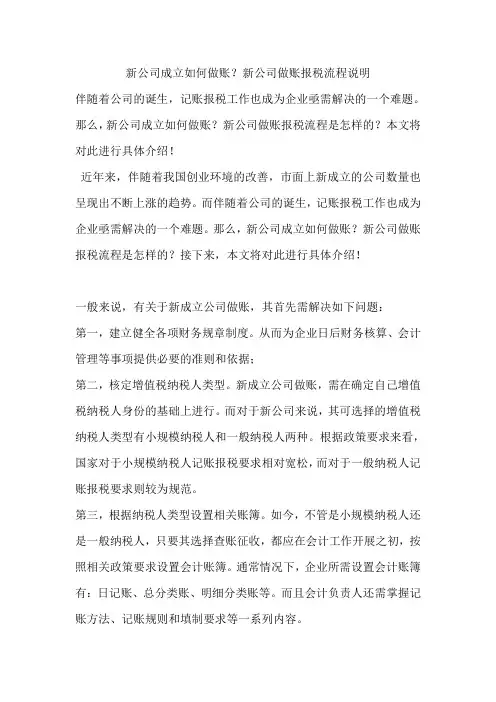 新公司成立如何做账？新公司做账报税流程说明

伴随着公司的诞生，记账报税工作也成为企业亟需解决的一个难题。那么，新公司成立如何做账？新公司做账报税流程是怎样的？本文将对此进行具体介绍！

近年来，伴随着我国创业环境的改善，市面上新成立的公司数量也呈现出不断上涨的趋势。而伴随着公司的诞生，记账报税工作也成为企业亟需解决的一个难题。那么，新公司成立如何做账？新公司做账报税流程是怎样的？接下来，本文将对此进行具体介绍！

一般来说，有关于新成立公司做账，其首先需解决如下问题：

第一，建立健全各项财务规章制度。从而为企业日后财务核算、会计管理等事项提供必要的准则和依据；

第二，核定增值税纳税人类型。新成立公司做账，需在确定自己增值税纳税人身份的基础上进行。而对于新公司来说，其可选择的增值税纳税人类型有小规模纳税人和一般纳税人两种。根据政策要求来看，国家对于小规模纳税人记账报税要求相对宽松，而对于一般纳税人记账报税要求则较为规范。

第三，根据纳税人类型设置相关账簿。如今，不管是小规模纳税人还是一般纳税人，只要其选择查账征收，都应在会计工作开展之初，按照相关政策要求设置会计账簿。通常情况下，企业所需设置会计账簿有：日记账、总分类账、明细分类账等。而且会计负责人还需掌握记账方法、记账规则和填制要求等一系列内容。